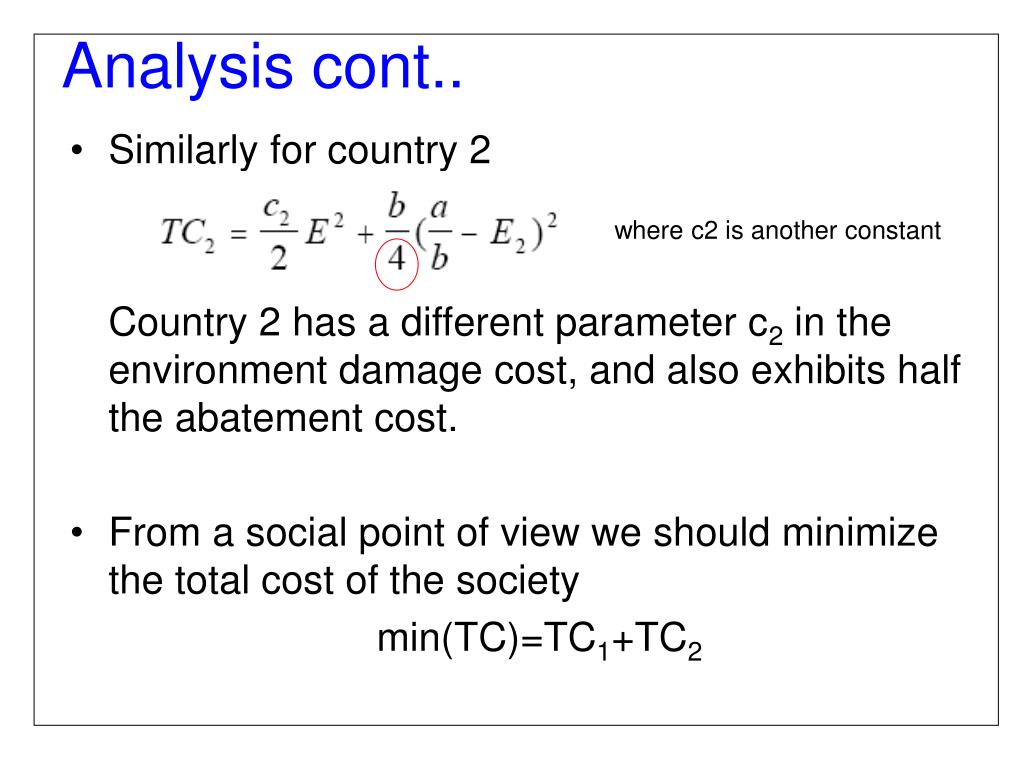 Analysis cont..

• Similarly for country 2

$TC_2 = \frac{c_2}{2}E^2 + \frac{b}{4}(\frac{a}{b} - E_2)^2$ where c2 is another constant

Country 2 has a different parameter $c_2$ in the environment damage cost, and also exhibits half the abatement cost.

• From a social point of view we should minimize the total cost of the society

min(TC)=$TC_1$+$TC_2$